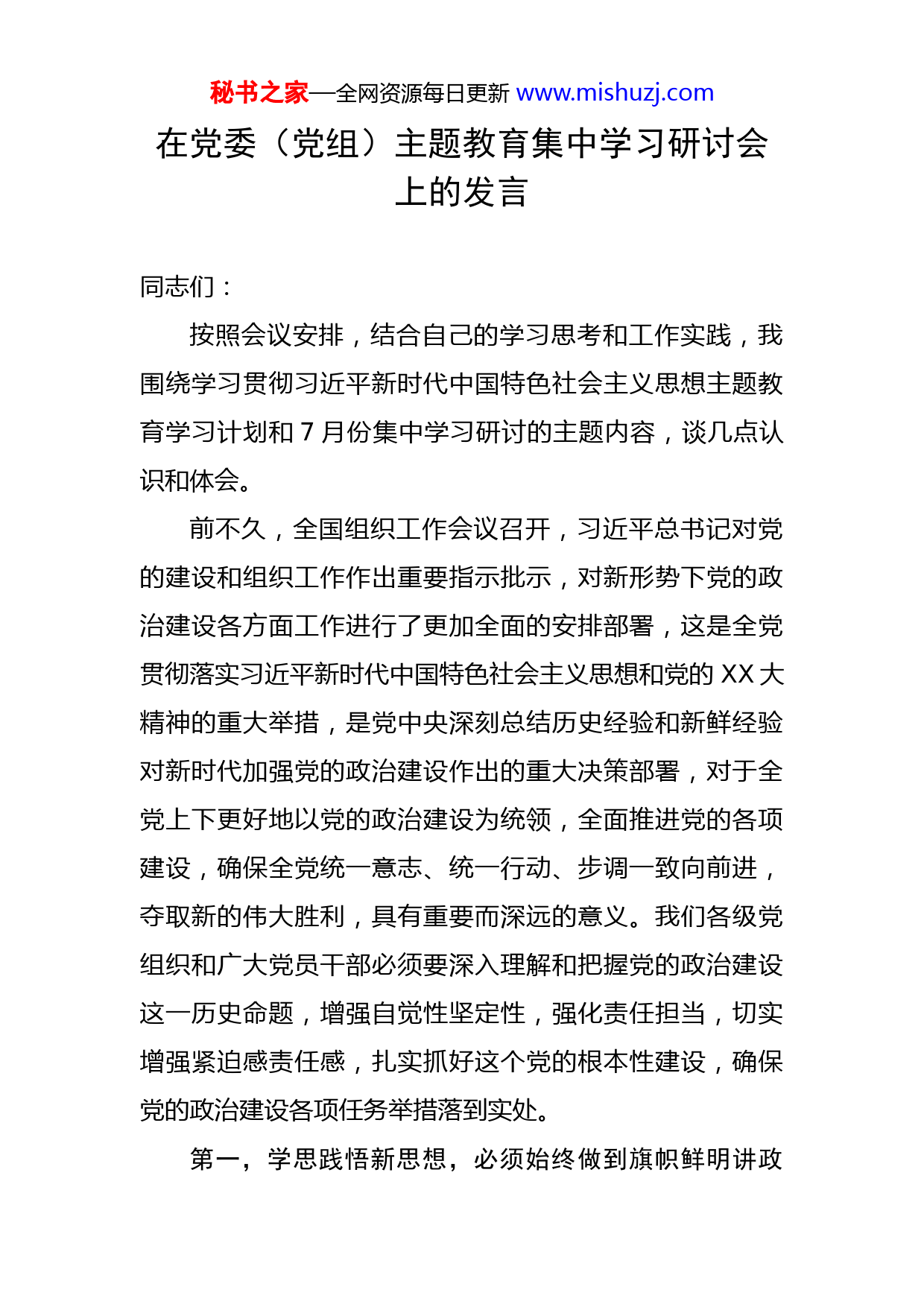 秘书之家—全网资源每日更新 www.mishuzj.com

在党委（党组）主题教育集中学习研讨会上的发言

同志们：

按照会议安排，结合自己的学习思考和工作实践，我围绕学习贯彻习近平新时代中国特色社会主义思想主题教育学习计划和 7 月份集中学习研讨的主题内容，谈几点认识和体会。

前不久，全国组织工作会议召开，习近平总书记对党的建设和组织工作作出重要指示批示，对新形势下党的政治建设各方面工作进行了更加全面的安排部署，这是全党贯彻落实习近平新时代中国特色社会主义思想和党的 XX 大精神的重大举措，是党中央深刻总结历史经验和新鲜经验对新时代加强党的政治建设作出的重大决策部署，对于全党上下更好地以党的政治建设为统领，全面推进党的各项建设，确保全党统一意志、统一行动、步调一致向前进，夺取新的伟大胜利，具有重要而深远的意义。我们各级党组织和广大党员干部必须要深入理解和把握党的政治建设这一历史命题，增强自觉性坚定性，强化责任担当，切实增强紧迫感责任感，扎实抓好这个党的根本性建设，确保党的政治建设各项任务举措落到实处。

第一，学思践悟新思想，必须始终做到旗帜鲜明讲政